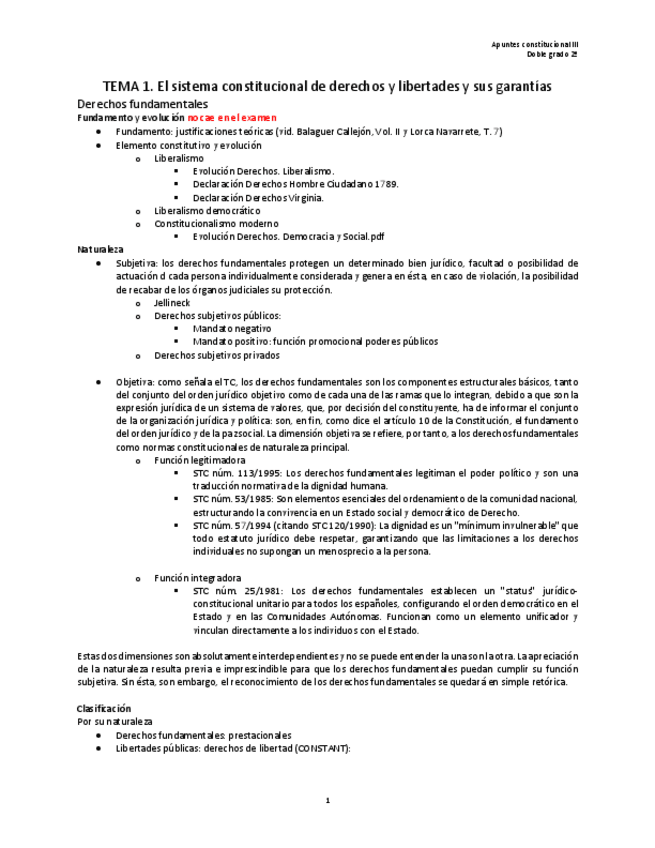 Apuntes constitucional III
Doble grado 2º

TEMA 1. El sistema constitucional de derechos y libertades y sus garantías

Derechos fundamentales

Fundamento y evolución no cae en el examen

- Fundamento: justificaciones teóricas (vid. Balaguer Callejón, Vol. II y Lorca Navarrete, T. 7)
- Elemento constitutivo y evolución
  - Liberalismo
    - Evolución Derechos. Liberalismo.
    - Declaración Derechos Hombre Ciudadano 1789.
    - Declaración Derechos Virginia.
  - Liberalismo democrático
  - Constitucionalismo moderno
    - Evolución Derechos. Democracia y Social.pdf

Naturaleza

- Subjetiva: los derechos fundamentales protegen un determinado bien jurídico, facultad o posibilidad de actuación d cada persona individualmente considerada y genera en ésta, en caso de violación, la posibilidad de recabar de los órganos judiciales su protección.
  - Jellineck
  - Derechos subjetivos públicos:
    - Mandato negativo
    - Mandato positivo: función promocional poderes públicos
  - Derechos subjetivos privados

- Objetiva: como señala el TC, los derechos fundamentales son los componentes estructurales básicos, tanto del conjunto del orden jurídico objetivo como de cada una de las ramas que lo integran, debido a que son la expresión jurídica de un sistema de valores, que, por decisión del constituyente, ha de informar el conjunto de la organización jurídica y política: son, en fin, como dice el artículo 10 de la Constitución, el fundamento del orden jurídico y de la paz social. La dimensión objetiva se refiere, por tanto, a los derechos fundamentales como normas constitucionales de naturaleza principal.
  - Función legitimadora
    - STC núm. 113/1995: Los derechos fundamentales legitiman el poder político y son una traducción normativa de la dignidad humana.
    - STC núm. 53/1985: Son elementos esenciales del ordenamiento de la comunidad nacional, estructurando la convivencia en un Estado social y democrático de Derecho.
    - STC núm. 57/1994 (citando STC 120/1990): La dignidad es un "mínimum invulnerable" que todo estatuto jurídico debe respetar, garantizando que las limitaciones a los derechos individuales no supongan un menosprecio a la persona.

  - Función integradora
    - STC núm. 25/1981: Los derechos fundamentales establecen un "status" jurídico-constitucional unitario para todos los españoles, configurando el orden democrático en el Estado y en las Comunidades Autónomas. Funcionan como un elemento unificador y vinculan directamente a los individuos con el Estado.

Estas dos dimensiones son absolutamente interdependientes y no se puede entender la una son la otra. La apreciación de la naturaleza resulta previa e imprescindible para que los derechos fundamentales puedan cumplir su función subjetiva. Sin ésta, son embargo, el reconocimiento de los derechos fundamentales se quedará en simple retórica.

Clasificación

Por su naturaleza

- Derechos fundamentales: prestacionales
- Libertades públicas: derechos de libertad (CONSTANT):

1